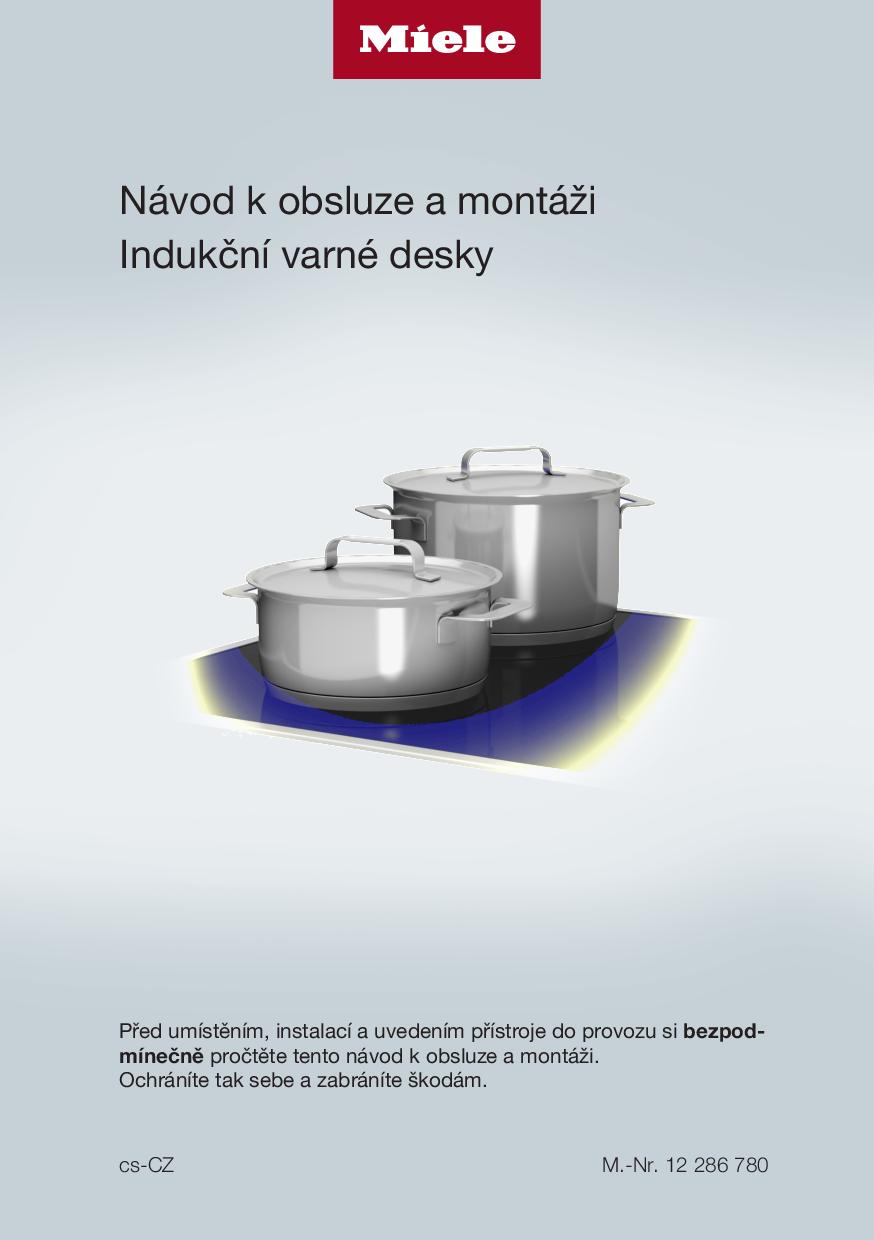 Miele

Návod k obsluze a montáži
Indukční varné desky

Před umístěním, instalací a uvedením přístroje do provozu si bezpodmínečně pročtěte tento návod k obsluze a montáži.
Ochráníte tak sebe a zabráníte škodám.

cs-CZ

M.-Nr. 12 286 780